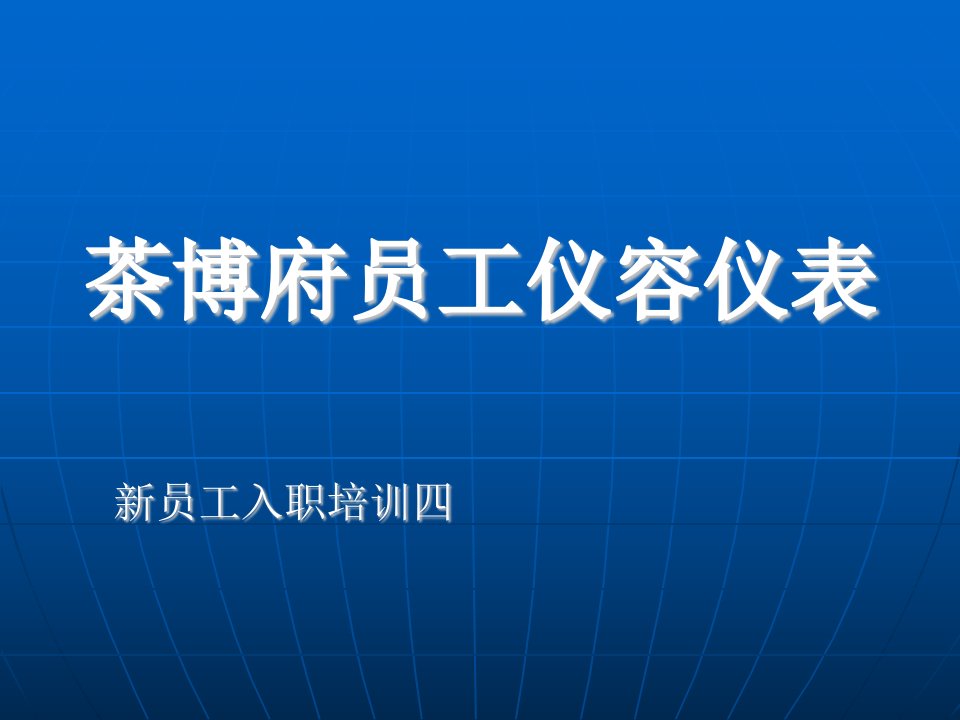 茶博府员工仪容仪表

新员工入职培训四